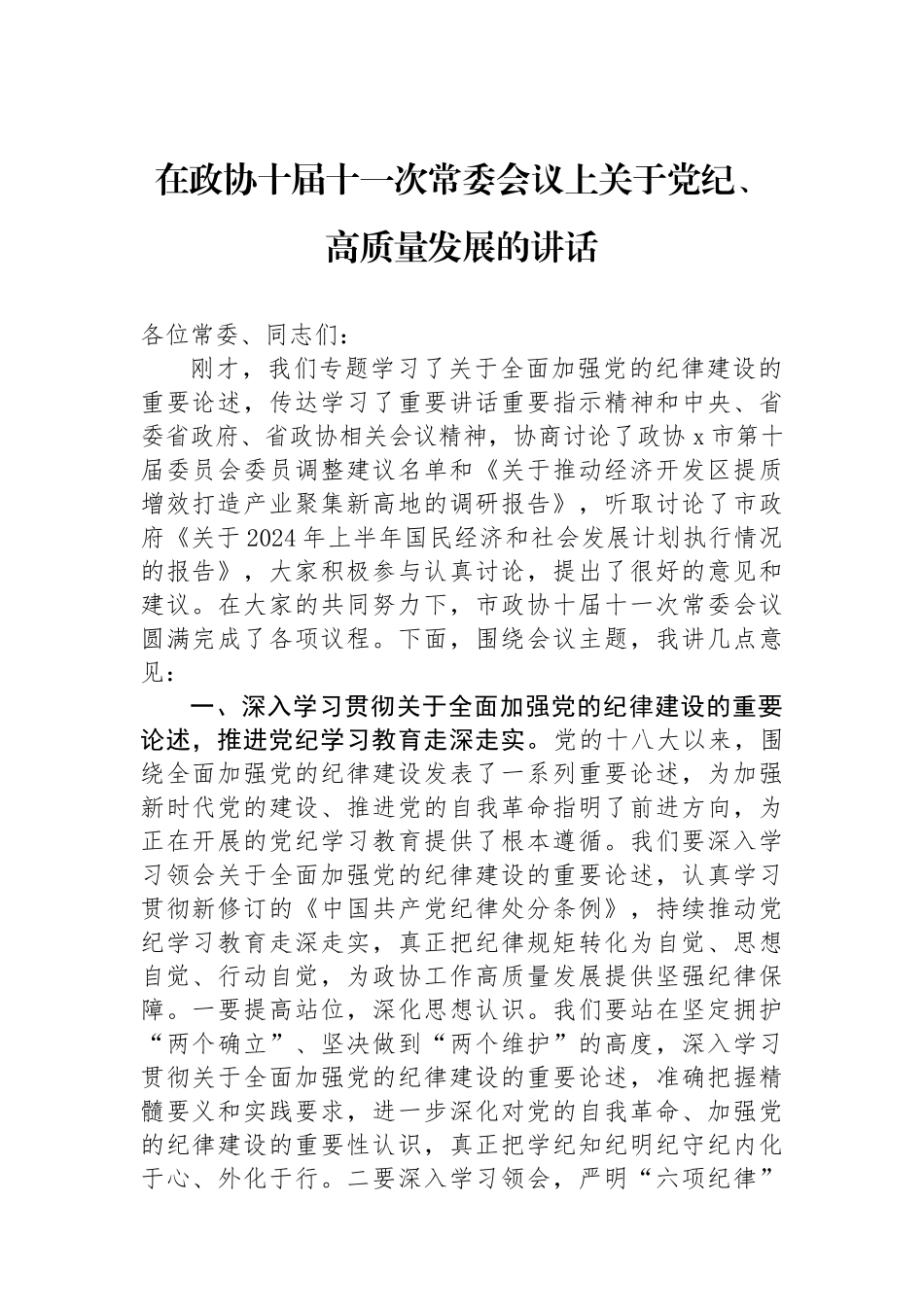 在政协十届十一次常委会议上关于党纪、高质量发展的讲话

各位常委、同志们：

刚才，我们专题学习了关于全面加强党的纪律建设的重要论述，传达学习了重要讲话重要指示精神和中央、省委省政府、省政协相关会议精神，协商讨论了政协x市第十届委员会委员调整建议名单和《关于推动经济开发区提质增效打造产业聚集新高地的调研报告》，听取讨论了市政府《关于2024年上半年国民经济和社会发展计划执行情况的报告》，大家积极参与认真讨论，提出了很好的意见和建议。在大家的共同努力下，市政协十届十一次常委会议圆满完成了各项议程。下面，围绕会议主题，我讲几点意见：

一、深入学习贯彻关于全面加强党的纪律建设的重要论述，推进党纪学习教育走深走实。党的十八大以来，围绕全面加强党的纪律建设发表了一系列重要论述，为加强新时代党的建设、推进党的自我革命指明了前进方向，为正在开展的党纪学习教育提供了根本遵循。我们要深入学习领会关于全面加强党的纪律建设的重要论述，认真学习贯彻新修订的《中国共产党纪律处分条例》，持续推动党纪学习教育走深走实，真正把纪律规矩转化为自觉、思想自觉、行动自觉，为政协工作高质量发展提供坚强纪律保障。一要提高站位，深化思想认识。我们要站在坚定拥护“两个确立”、坚决做到“两个维护”的高度，深入学习贯彻关于全面加强党的纪律建设的重要论述，准确把握精髓要义和实践要求，进一步深化对党的自我革命、加强党的纪律建设的重要性认识，真正把学纪知纪明纪守纪内化于心、外化于行。二要深入学习领会，严明“六项纪律”